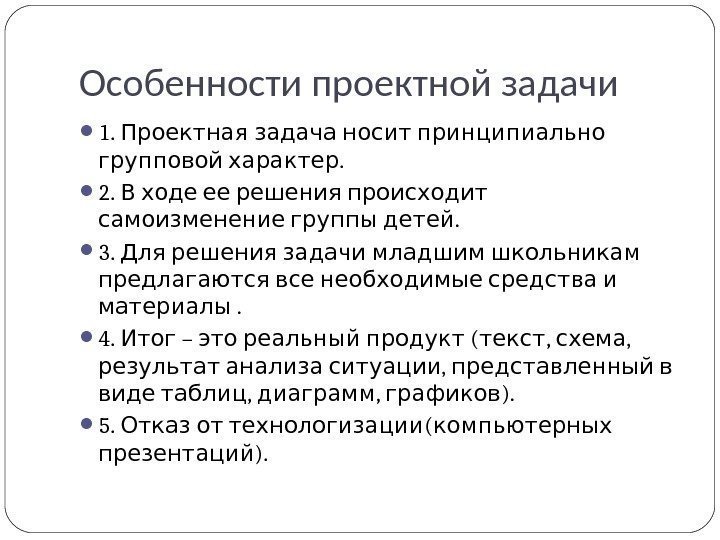 Особенности проектной задачи

1. Проектная задача носит принципиально групповой характер.

2. В ходе ее решения происходит самоизменение группы детей.

3. Для решения задачи младшим школьникам предлагаются все необходимые средства и материалы .

4. Итог – это реальный продукт (текст, схема, результат анализа ситуации, представленный в виде таблиц, диаграмм, графиков).

5. Отказ от технологизации(компьютерных презентаций).